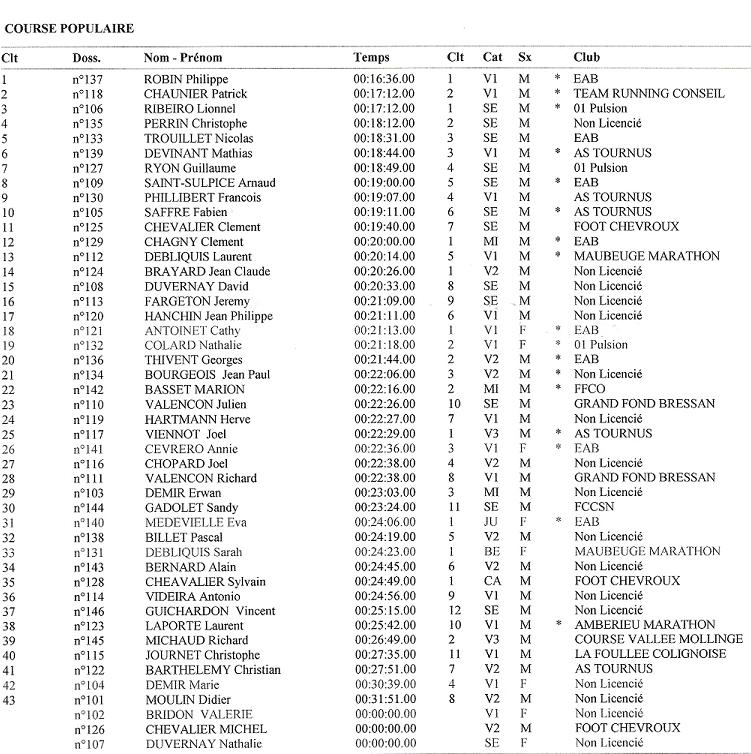 COURSE POPULAIRE

| Clt | Doss. | Nom - Prénom | Temps | Clt | Cat | Sx | | Club |
|---|---|---|---|---|---|---|---|---|
| 1 | n°137 | ROBIN Philippe | 00:16:36.00 | 1 | V1 | M | * | EAB |
| 2 | n°118 | CHAUNIER Patrick | 00:17:12.00 | 2 | V1 | M | * | TEAM RUNNING CONSEIL |
| 3 | n°106 | RIBEIRO Lionnel | 00:17:12.00 | 1 | SE | M | * | 01 Pulsion |
| 4 | n°135 | PERRIN Christophe | 00:18:12.00 | 2 | SE | M | | Non Licencié |
| 5 | n°133 | TROUILLET Nicolas | 00:18:31.00 | 3 | SE | M | | EAB |
| 6 | n°139 | DEVINANT Mathias | 00:18:44.00 | 3 | V1 | M | * | AS TOURNUS |
| 7 | n°127 | RYON Guillaume | 00:18:49.00 | 4 | SE | M | | 01 Pulsion |
| 8 | n°109 | SAINT-SULPICE Arnaud | 00:19:00.00 | 5 | SE | M | * | EAB |
| 9 | n°130 | PHILLIBERT Francois | 00:19:07.00 | 4 | V1 | M | | AS TOURNUS |
| 10 | n°105 | SAFFRE Fabien | 00:19:11.00 | 6 | SE | M | * | AS TOURNUS |
| 11 | n°125 | CHEVALIER Clement | 00:19:40.00 | 7 | SE | M | | FOOT CHEVROUX |
| 12 | n°129 | CHAGNY Clement | 00:20:00.00 | 1 | MI | M | * | EAB |
| 13 | n°112 | DEBLIQUIS Laurent | 00:20:14.00 | 5 | V1 | M | * | MAUBEUGE MARATHON |
| 14 | n°124 | BRAYARD Jean Claude | 00:20:26.00 | 1 | V2 | M | | Non Licencié |
| 15 | n°108 | DUVERNAY David | 00:20:33.00 | 8 | SE | M | | Non Licencié |
| 16 | n°113 | FARGETON Jeremy | 00:21:09.00 | 9 | SE | M | | Non Licencié |
| 17 | n°120 | HANCHIN Jean Philippe | 00:21:11.00 | 6 | V1 | M | | Non Licencié |
| 18 | n°121 | ANTOINET Cathy | 00:21:13.00 | 1 | V1 | F | * | EAB |
| 19 | n°132 | COLARD Nathalie | 00:21:18.00 | 2 | V1 | F | * | 01 Pulsion |
| 20 | n°136 | THIVENT Georges | 00:21:44.00 | 2 | V2 | M | * | EAB |
| 21 | n°134 | BOURGEOIS Jean Paul | 00:22:06.00 | 3 | V2 | M | * | Non Licencié |
| 22 | n°142 | BASSET MARION | 00:22:16.00 | 2 | MI | M | * | FFCO |
| 23 | n°110 | VALENCON Julien | 00:22:26.00 | 10 | SE | M | | GRAND FOND BRESSAN |
| 24 | n°119 | HARTMANN Herve | 00:22:27.00 | 7 | V1 | M | | Non Licencié |
| 25 | n°117 | VIENNOT Joel | 00:22:29.00 | 1 | V3 | M | * | AS TOURNUS |
| 26 | n°141 | CEVRERO Annie | 00:22:36.00 | 3 | V1 | F | * | EAB |
| 27 | n°116 | CHOPARD Joel | 00:22:38.00 | 4 | V2 | M | | Non Licencié |
| 28 | n°111 | VALENCON Richard | 00:22:38.00 | 8 | V1 | M | | GRAND FOND BRESSAN |
| 29 | n°103 | DEMIR Erwan | 00:23:03.00 | 3 | MI | M | | Non Licencié |
| 30 | n°144 | GADOLET Sandy | 00:23:24.00 | 11 | SE | M | | FCCSN |
| 31 | n°140 | MEDEVIELLE Eva | 00:24:06.00 | 1 | JU | F | * | EAB |
| 32 | n°138 | BILLET Pascal | 00:24:19.00 | 5 | V2 | M | | Non Licencié |
| 33 | n°131 | DEBLIQUIS Sarah | 00:24:23.00 | 1 | BE | F | | MAUBEUGE MARATHON |
| 34 | n°143 | BERNARD Alain | 00:24:45.00 | 6 | V2 | M | | Non Licencié |
| 35 | n°128 | CHEAVALIER Sylvain | 00:24:49.00 | 1 | CA | M | | FOOT CHEVROUX |
| 36 | n°114 | VIDEIRA Antonio | 00:24:56.00 | 9 | V1 | M | | Non Licencié |
| 37 | n°146 | GUICHARDON Vincent | 00:25:15.00 | 12 | SE | M | | Non Licencié |
| 38 | n°123 | LAPORTE Laurent | 00:25:42.00 | 10 | V1 | M | * | AMBERIEU MARATHON |
| 39 | n°145 | MICHAUD Richard | 00:26:49.00 | 2 | V3 | M | | COURSE VALLEE MOLLINGE |
| 40 | n°115 | JOURNET Christophe | 00:27:35.00 | 11 | V1 | M | | LA FOULLEE COLIGNOISE |
| 41 | n°122 | BARTHELEMY Christian | 00:27:51.00 | 7 | V2 | M | | AS TOURNUS |
| 42 | n°104 | DEMIR Marie | 00:30:39.00 | 4 | V1 | F | | Non Licencié |
| 43 | n°101 | MOULIN Didier | 00:31:51.00 | 8 | V2 | M | | Non Licencié |
| | n°102 | BRIDON VALERIE | 00:00:00.00 | | V1 | F | | Non Licencié |
| | n°126 | CHEVALIER MICHEL | 00:00:00.00 | | V2 | M | | FOOT CHEVROUX |
| | n°107 | DUVERNAY Nathalie | 00:00:00.00 | | SE | F | | Non Licencié |